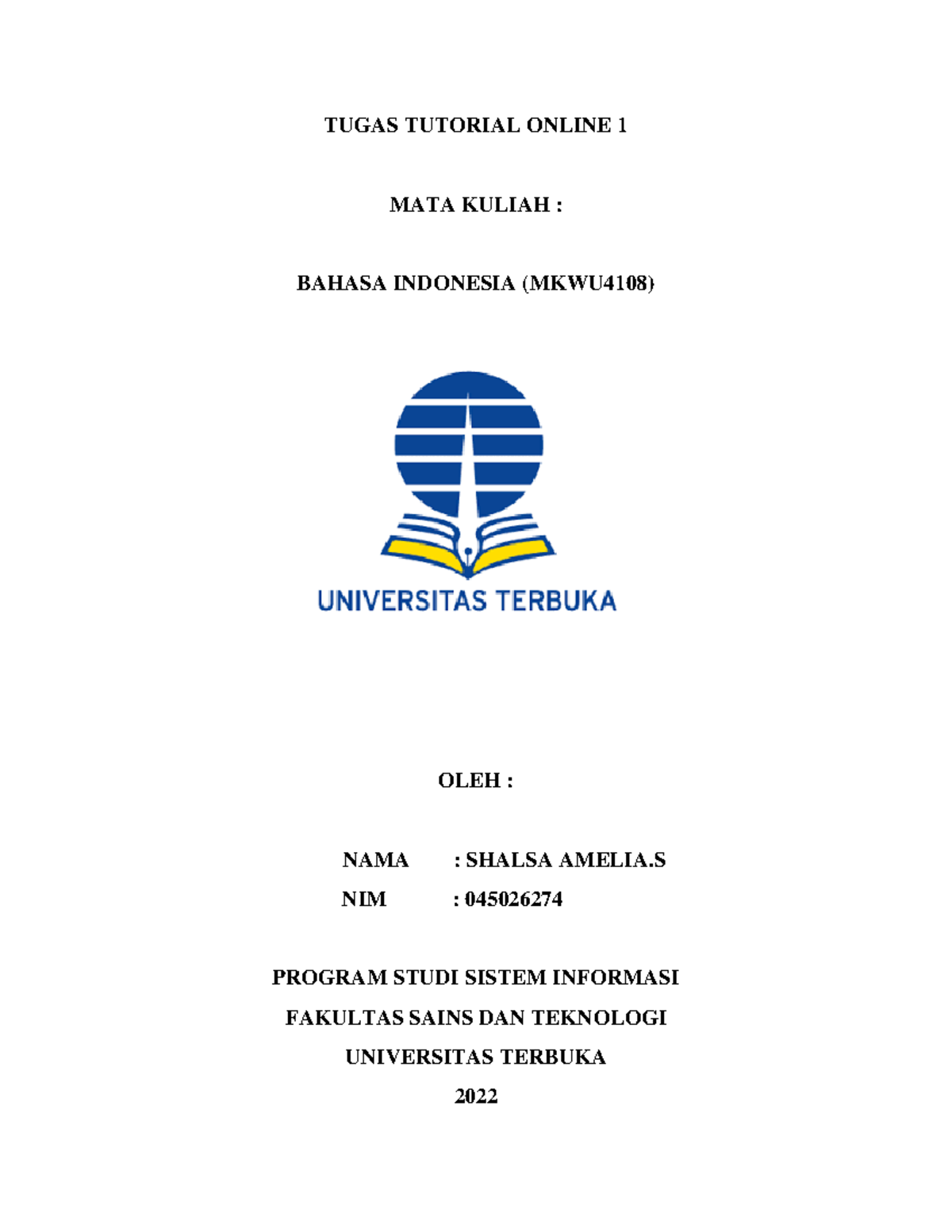 TUGAS TUTORIAL ONLINE 1

MATA KULIAH :

BAHASA INDONESIA (MKWU4108)

UNIVERSITAS TERBUKA

OLEH :

NAMA : SHALSA AMELIA.S

NIM : 045026274

PROGRAM STUDI SISTEM INFORMASI

FAKULTAS SAINS DAN TEKNOLOGI

UNIVERSITAS TERBUKA

2022